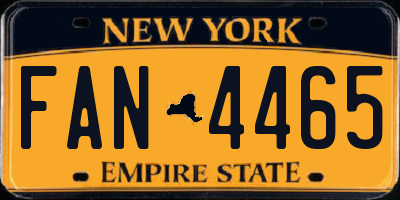 NEW YORK

FAN 4465

EMPIRE STATE